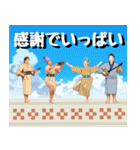 感謝でいっぱい